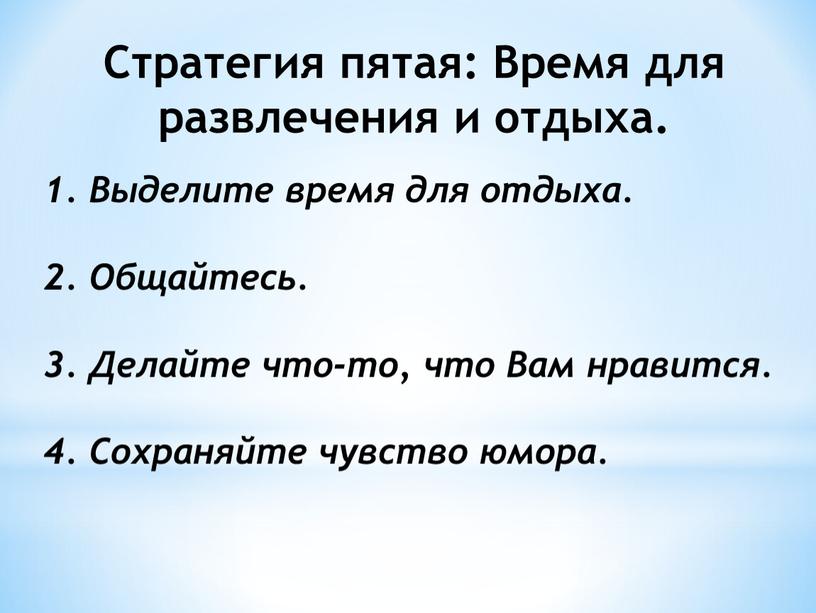 Стратегия пятая: Время для развлечения и отдыха.

1. Выделите время для отдыха.

2. Общайтесь.

3. Делайте что-то, что Вам нравится.

4. Сохраняйте чувство юмора.